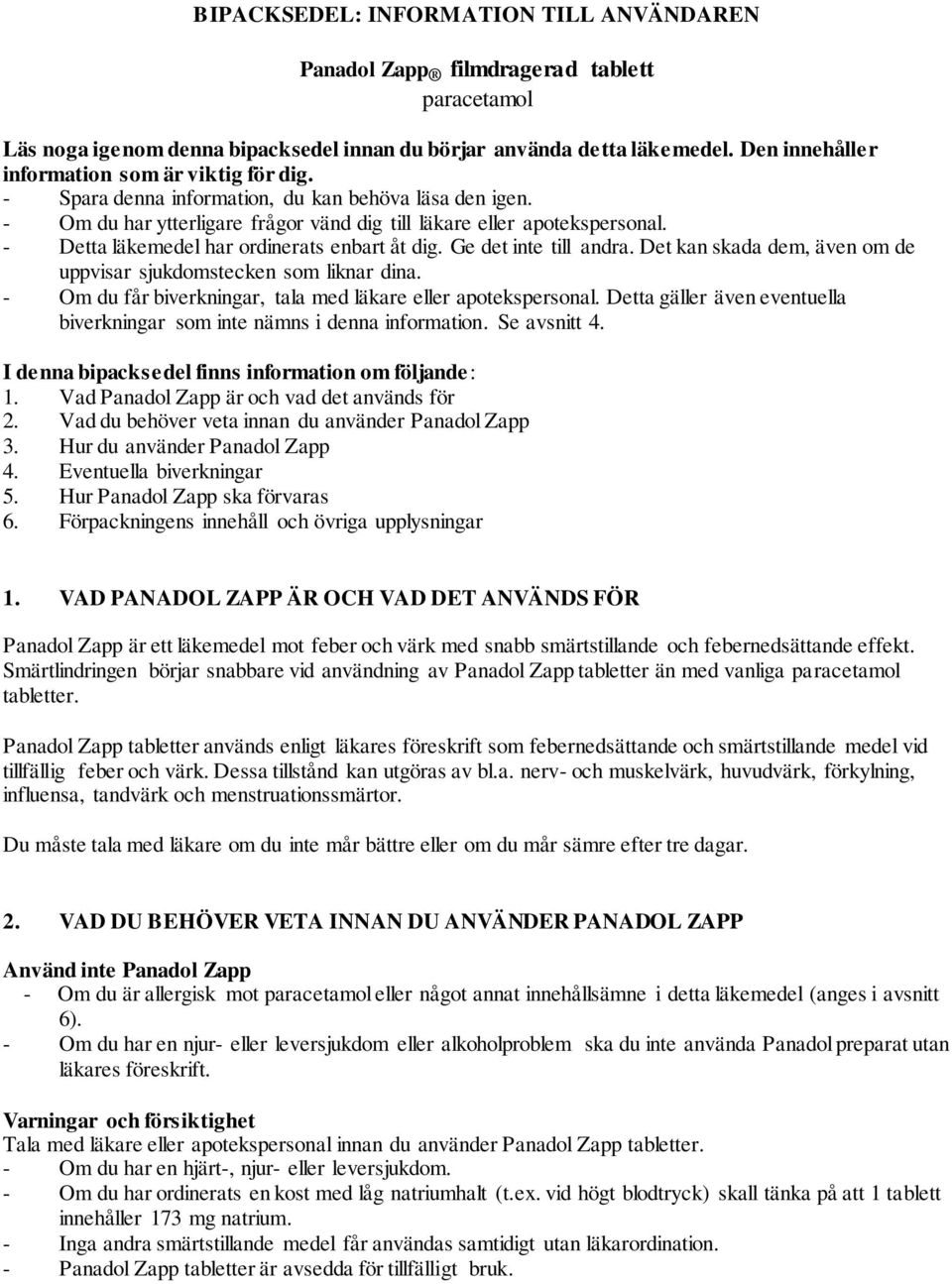 BIPACKSEDEL: INFORMATION TILL ANVÄNDAREN

Panadol Zapp ® filmdragerad tablett
paracetamol

Läs noga igenom denna bipacksedel innan du börjar använda detta läkemedel. Den innehåller information som är viktig för dig.
- Spara denna information, du kan behöva läsa den igen.
- Om du har ytterligare frågor vänd dig till läkare eller apotekspersonal.
- Detta läkemedel har ordinerats enbart åt dig. Ge det inte till andra. Det kan skada dem, även om de uppvisar sjukdomstecken som liknar dina.
- Om du får biverkningar, tala med läkare eller apotekspersonal. Detta gäller även eventuella biverkningar som inte nämns i denna information. Se avsnitt 4.

I denna bipacksedel finns information om följande:
1. Vad Panadol Zapp är och vad det används för
2. Vad du behöver veta innan du använder Panadol Zapp
3. Hur du använder Panadol Zapp
4. Eventuella biverkningar
5. Hur Panadol Zapp ska förvaras
6. Förpackningens innehåll och övriga upplysningar

1. VAD PANADOL ZAPP ÄR OCH VAD DET ANVÄNDS FÖR

Panadol Zapp är ett läkemedel mot feber och värk med snabb smärtstillande och febernedsättande effekt. Smärtlindringen börjar snabbare vid användning av Panadol Zapp tabletter än med vanliga paracetamol tabletter.

Panadol Zapp tabletter används enligt läkares föreskrift som febernedsättande och smärtstillande medel vid tillfällig feber och värk. Dessa tillstånd kan utgöras av bl.a. nerv- och muskelvärk, huvudvärk, förkylning, influensa, tandvärk och menstruationssmärtor.

Du måste tala med läkare om du inte mår bättre eller om du mår sämre efter tre dagar.

2. VAD DU BEHÖVER VETA INNAN DU ANVÄNDER PANADOL ZAPP

Använd inte Panadol Zapp
- Om du är allergisk mot paracetamol eller något annat innehållsämne i detta läkemedel (anges i avsnitt 6).
- Om du har en njur- eller leversjukdom eller alkoholproblem ska du inte använda Panadol preparat utan läkares föreskrift.

Varningar och försiktighet
Tala med läkare eller apotekspersonal innan du använder Panadol Zapp tabletter.
- Om du har en hjärt-, njur- eller leversjukdom.
- Om du har ordinerats en kost med låg natriumhalt (t.ex. vid högt blodtryck) skall tänka på att 1 tablett innehåller 173 mg natrium.
- Inga andra smärtstillande medel får användas samtidigt utan läkarordination.
- Panadol Zapp tabletter är avsedda för tillfälligt bruk.